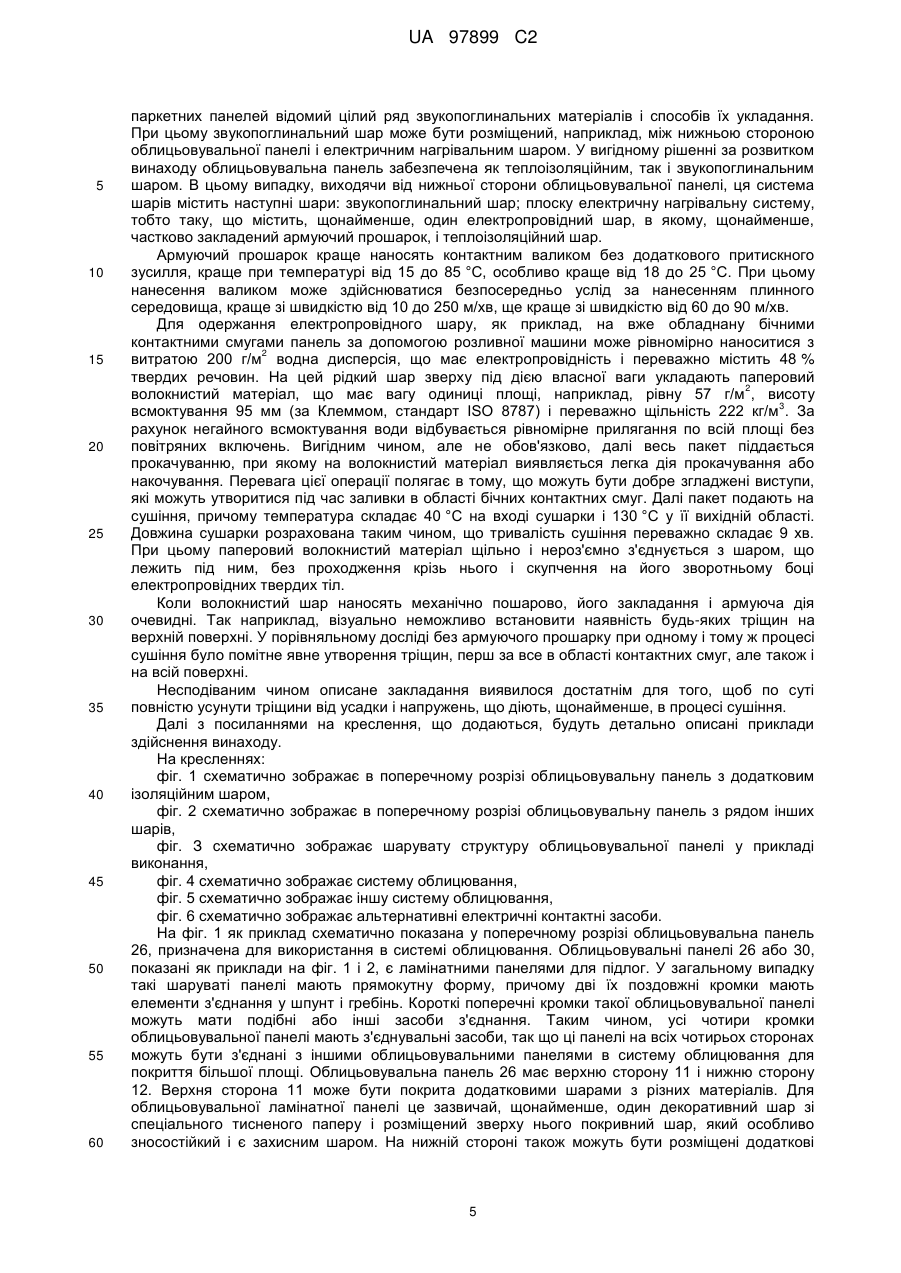 UA 97899 C2

паркетних панелей відомий цілий ряд звукопоглинальних матеріалів і способів їх укладання. При цьому звукопоглинальний шар може бути розміщений, наприклад, між нижньою стороною облицьовувальної панелі і електричним нагрівальним шаром. У вигідному рішенні за розвитком винаходу облицьовувальна панель забезпечена як теплоізоляційним, так і звукопоглинальним
5 шаром. В цьому випадку, виходячи від нижньої сторони облицьовувальної панелі, ця система шарів містить наступні шари: звукопоглинальний шар; плоску електричну нагрівальну систему, тобто таку, що містить, щонайменше, один електропровідний шар, в якому, щонайменше, частково закладений армуючий прошарок, і теплоізоляційний шар.

Армуючий прошарок краще наносять контактним валиком без додаткового притискного
10 зусилля, краще при температурі від 15 до 85 °C, особливо краще від 18 до 25 °C. При цьому нанесення валиком може здійснюватися безпосередньо услід за нанесенням плинного середовища, краще зі швидкістю від 10 до 250 м/хв, ще краще зі швидкістю від 60 до 90 м/хв.

Для одержання електропровідного шару, як приклад, на вже обладнану бічними контактними смугами панель за допомогою розливної машини може рівномірно наноситися з
15 витратою 200 г/м$^2$ водна дисперсія, що має електропровідність і переважно містить 48 % твердих речовин. На цей рідкий шар зверху під дією власної ваги укладають паперовий волокнистий матеріал, що має вагу одиниці площі, наприклад, рівну 57 г/м$^2$, висоту всмоктування 95 мм (за Клеммом, стандарт ISO 8787) і переважно щільність 222 кг/м$^3$. За рахунок негайного всмоктування води відбувається рівномірне прилягання по всій площі без
20 повітряних включень. Вигідним чином, але не обов'язково, далі весь пакет піддається прокачуванню, при якому на волокнистий матеріал виявляється легка дія прокачування або накочування. Перевага цієї операції полягає в тому, що можуть бути добре згладжені виступи, які можуть утворитися під час заливки в області бічних контактних смуг. Далі пакет подають на сушіння, причому температура складає 40 °C на вході сушарки і 130 °C у її вихідній області.
25 Довжина сушарки розрахована таким чином, що тривалість сушіння переважно складає 9 хв. При цьому паперовий волокнистий матеріал щільно і нероз'ємно з'єднується з шаром, що лежить під ним, без проходження крізь нього і скупчення на його зворотньому боці електропровідних твердих тіл.

Коли волокнистий шар наносять механічно пошарово, його закладання і армуюча дія
30 очевидні. Так наприклад, візуально неможливо встановити наявність будь-яких тріщин на верхній поверхні. У порівняльному досліді без армуючого прошарку при одному і тому ж процесі сушіння було помітне явне утворення тріщин, перш за все в області контактних смуг, але також і на всій поверхні.

Несподіваним чином описане закладання виявилося достатнім для того, щоб по суті
35 повністю усунути тріщини від усадки і напружень, що діють, щонайменше, в процесі сушіння.

Далі з посиланнями на креслення, що додаються, будуть детально описані приклади здійснення винаходу.

На кресленнях:

фіг. 1 схематично зображає в поперечному розрізі облицьовувальну панель з додатковим
40 ізоляційним шаром,

фіг. 2 схематично зображає в поперечному розрізі облицьовувальну панель з рядом інших шарів,

фіг. 3 схематично зображає шарувату структуру облицьовувальної панелі у прикладі виконання,
45 фіг. 4 схематично зображає систему облицювання,

фіг. 5 схематично зображає іншу систему облицювання,

фіг. 6 схематично зображає альтернативні електричні контактні засоби.

На фіг. 1 як приклад схематично показана у поперечному розрізі облицьовувальна панель 26, призначена для використання в системі облицювання. Облицьовувальні панелі 26 або 30,
50 показані як приклади на фіг. 1 і 2, є ламінатними панелями для підлог. У загальному випадку такі шаруваті панелі мають прямокутну форму, причому дві їх поздовжні кромки мають елементи з'єднання у шпунт і гребінь. Короткі поперечні кромки такої облицьовувальної панелі можуть мати подібні або інші засоби з'єднання. Таким чином, усі чотири кромки облицьовувальної панелі мають з'єднувальні засоби, так що ці панелі на всіх чотирьох сторонах
55 можуть бути з'єднані з іншими облицьовувальними панелями в систему облицювання для покриття більшої площі. Облицьовувальна панель 26 має верхню сторону 11 і нижню сторону 12. Верхня сторона 11 може бути покрита додатковими шарами з різних матеріалів. Для облицьовувальної ламінатної панелі це зазвичай, щонайменше, один декоративний шар зі спеціального тисненого паперу і розміщений зверху нього покривний шар, який особливо
60 зносостійкий і є захисним шаром. На нижній стороні також можуть бути розміщені додаткові

5